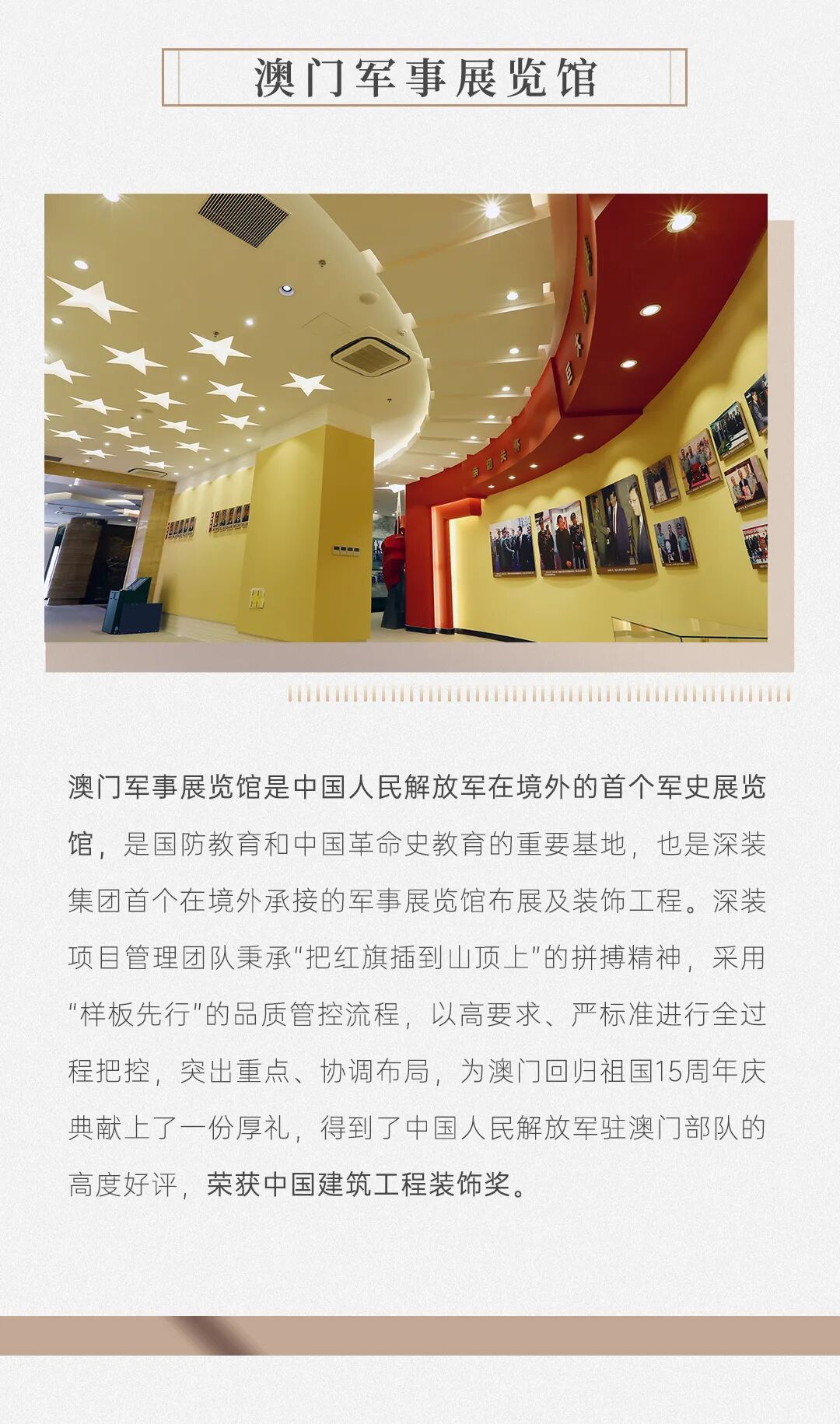 澳门军事展览馆

澳门军事展览馆是中国人民解放军在境外的首个军史展览馆，是国防教育和中国革命史教育的重要基地，也是深装集团首个在境外承接的军事展览馆布展及装饰工程。深装项目管理团队秉承“把红旗插到山顶上”的拼搏精神，采用“样板先行”的品质管控流程，以高要求、严标准进行全过程把控，突出重点、协调布局，为澳门回归祖国15周年庆典献上了一份厚礼，得到了中国人民解放军驻澳门部队的高度好评，荣获中国建筑工程装饰奖。